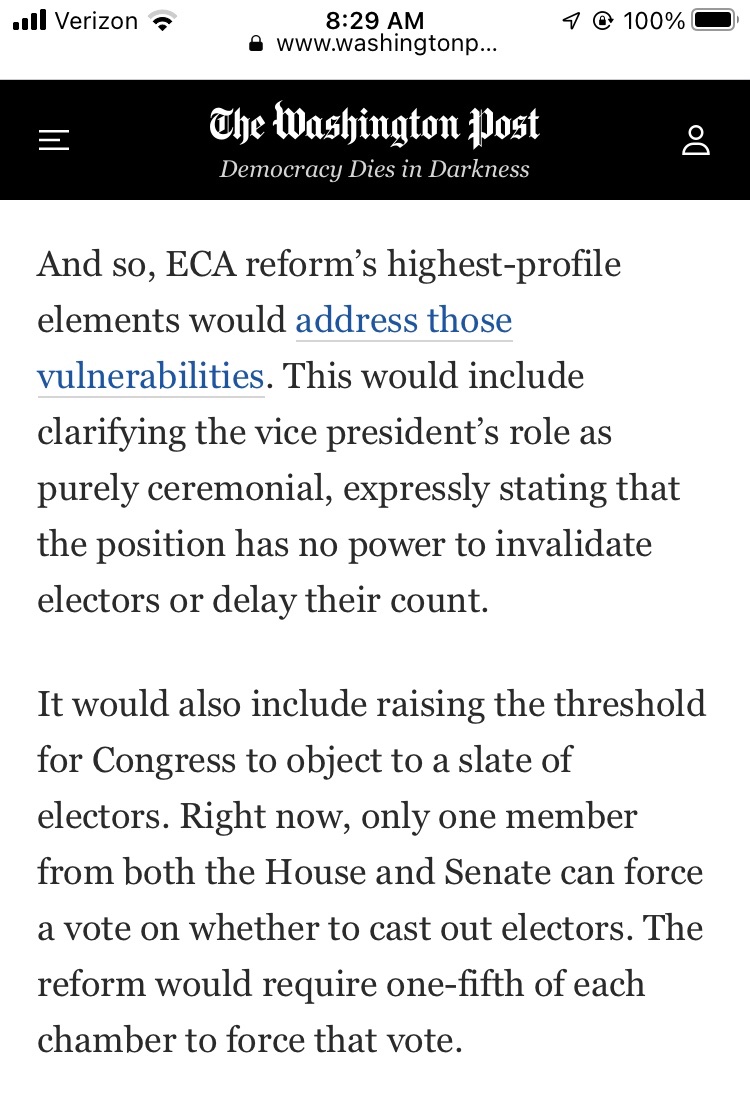 Verizon 8:29 AM 100%
www.washingtonp...

The Washington Post
Democracy Dies in Darkness

And so, ECA reform's highest-profile elements would address those vulnerabilities. This would include clarifying the vice president's role as purely ceremonial, expressly stating that the position has no power to invalidate electors or delay their count.

It would also include raising the threshold for Congress to object to a slate of electors. Right now, only one member from both the House and Senate can force a vote on whether to cast out electors. The reform would require one-fifth of each chamber to force that vote.